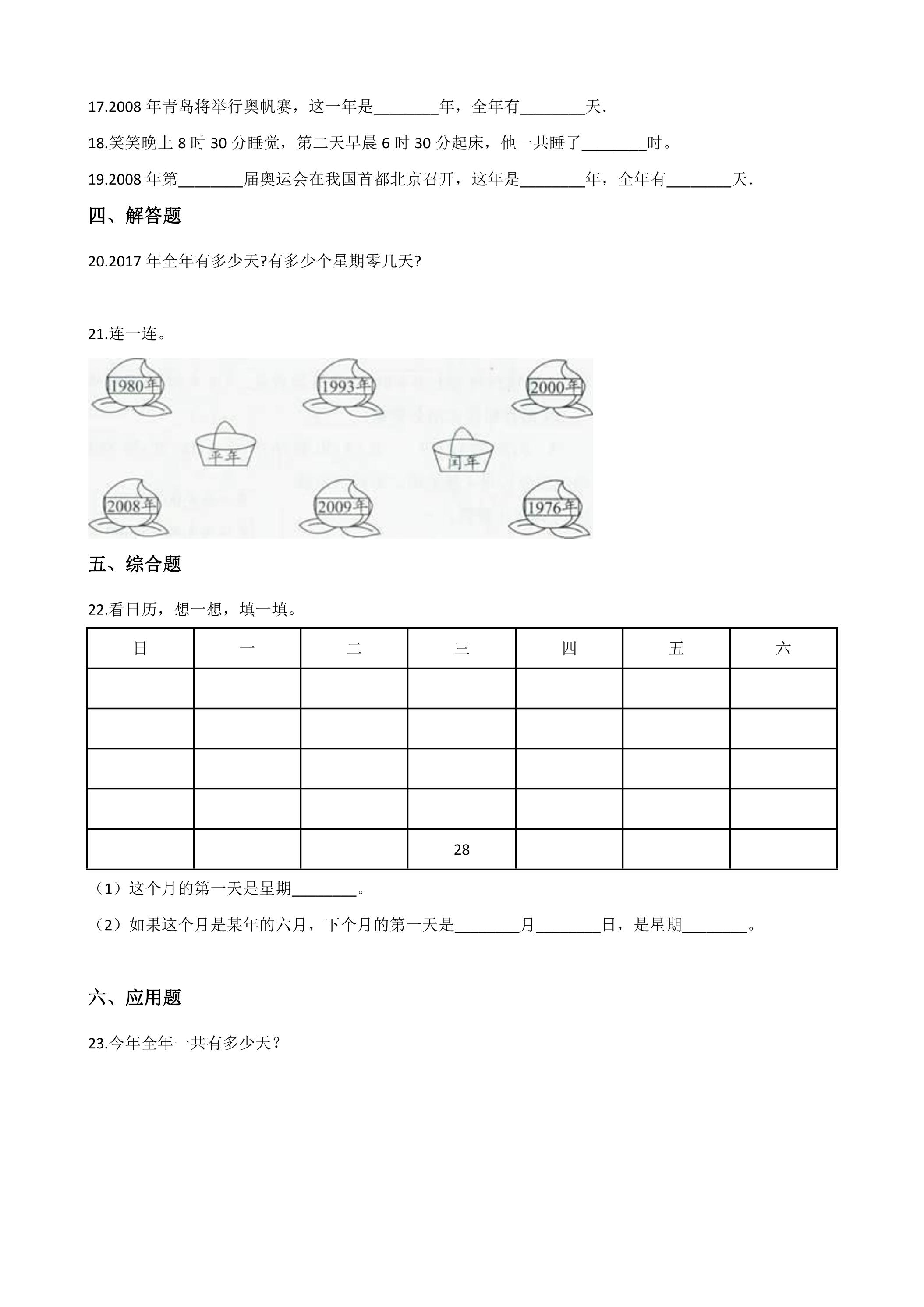 17.2008年青岛将举行奥帆赛，这一年是____年，全年有____天．

18.笑笑晚上8时30分睡觉，第二天早晨6时30分起床，他一共睡了____时。

19.2008年第____届奥运会在我国首都北京召开，这年是____年，全年有____天．

四、解答题

20.2017年全年有多少天?有多少个星期零几天?

21.连一连。

1980年

1993年

2000年

平年

闰年

2008年

2009年

1976年

五、综合题

22.看日历，想一想，填一填。

| 日 | 一 | 二 | 三 | 四 | 五 | 六 |
|---|---|---|---|---|---|---|
|  |  |  |  |  |  |  |
|  |  |  |  |  |  |  |
|  |  |  |  |  |  |  |
|  |  |  |  |  |  |  |
|  |  |  | 28 |  |  |  |

（1）这个月的第一天是星期____。

（2）如果这个月是某年的六月，下个月的第一天是____月____日，是星期____。

六、应用题

23.今年全年一共有多少天？